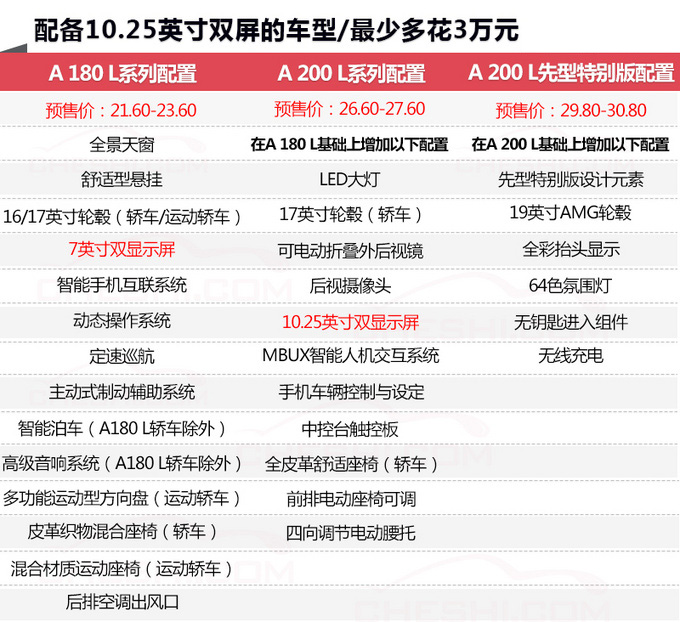 配备10.25英寸双屏的车型/最少多花3万元

| A 180 L系列配置 | A 200 L系列配置 | A 200 L先型特别版配置 |
|---|---|---|
| 预售价：21.60-23.60 | 预售价：26.60-27.60 | 预售价：29.80-30.80 |
| 全景天窗 | 在A 180 L基础上增加以下配置 | 在A 200 L基础上增加以下配置 |
| 舒适型悬挂 | LED大灯 | 先型特别版设计元素 |
| 16/17英寸轮毂（轿车/运动轿车） | 17英寸轮毂（轿车） | 19英寸AMG轮毂 |
| 7英寸双显示屏 | 可电动折叠外后视镜 | 全彩抬头显示 |
| 智能手机互联系统 | 后视摄像头 | 64色氛围灯 |
| 动态操作系统 | 10.25英寸双显示屏 | 无钥匙进入组件 |
| 定速巡航 | MBUX智能人机交互系统 | 无线充电 |
| 主动式制动辅助系统 | 手机车辆控制与设定 | |
| 智能泊车（A180 L轿车除外） | 中控台触控板 | |
| 高级音响系统（A180 L轿车除外） | 全皮革舒适座椅（轿车） | |
| 多功能运动型方向盘（运动轿车） | 前排电动座椅可调 | |
| 皮革织物混合座椅（轿车） | 四向调节电动腰托 | |
| 混合材质运动座椅（运动轿车） | | |
| 后排空调出风口 | | |

CHESHI.COM